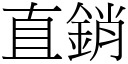 直銷